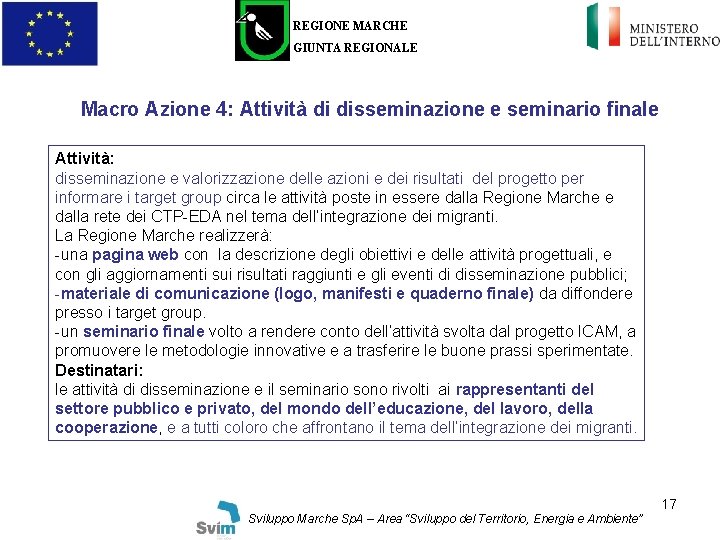 REGIONE MARCHE
GIUNTA REGIONALE

MINISTERO
DELL'INTERNO

Macro Azione 4: Attività di disseminazione e seminario finale

Attività:
disseminazione e valorizzazione delle azioni e dei risultati del progetto per informare i target group circa le attività poste in essere dalla Regione Marche e dalla rete dei CTP-EDA nel tema dell'integrazione dei migranti.
La Regione Marche realizzerà:
-una pagina web con la descrizione degli obiettivi e delle attività progettuali, e con gli aggiornamenti sui risultati raggiunti e gli eventi di disseminazione pubblici;
-materiale di comunicazione (logo, manifesti e quaderno finale) da diffondere presso i target group.
-un seminario finale volto a rendere conto dell'attività svolta dal progetto ICAM, a promuovere le metodologie innovative e a trasferire le buone prassi sperimentate.
Destinatari:
le attività di disseminazione e il seminario sono rivolti ai rappresentanti del settore pubblico e privato, del mondo dell'educazione, del lavoro, della cooperazione, e a tutti coloro che affrontano il tema dell'integrazione dei migranti.

17

Svim

Sviluppo Marche SpA – Area "Sviluppo del Territorio, Energia e Ambiente"